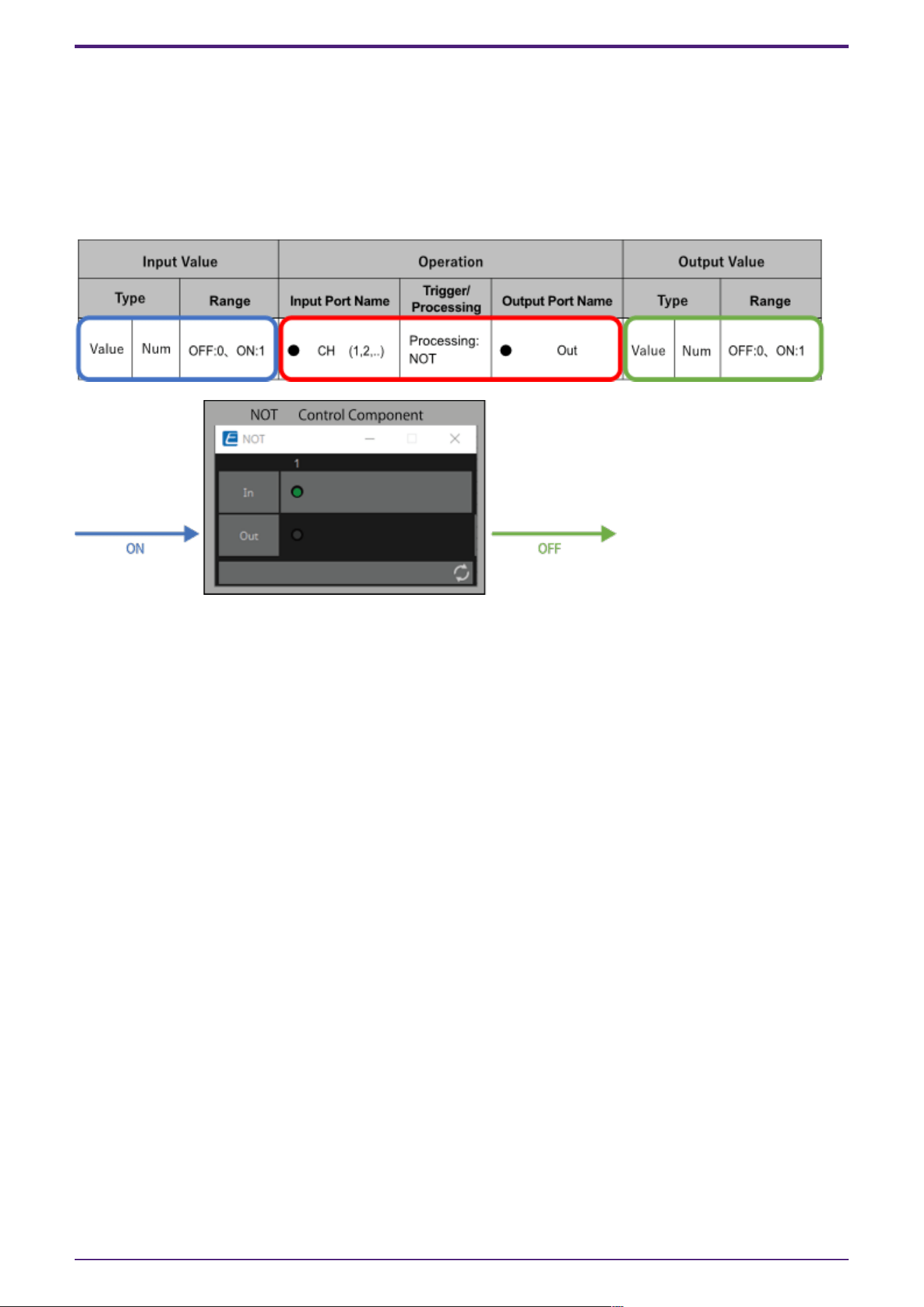 | Input Value | | | Operation | | | Output Value | | |
|---|---|---|---|---|---|---|---|---|
| Type | | Range | Input Port Name | Trigger/ Processing | Output Port Name | Type | | Range |
| Value | Num | OFF:0、ON:1 | ● CH (1,2,..) | Processing: NOT | ● Out | Value | Num | OFF:0、ON:1 |

NOT Control Component

NOT

1

In

Out

ON

OFF